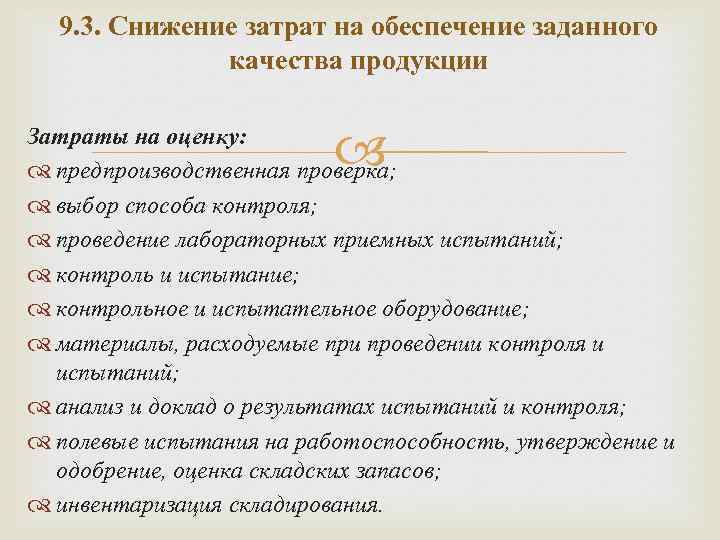 9.3. Снижение затрат на обеспечение заданного качества продукции

Затраты на оценку:

предпроизводственная проверка;

выбор способа контроля;

проведение лабораторных приемных испытаний;

контроль и испытание;

контрольное и испытательное оборудование;

материалы, расходуемые при проведении контроля и испытаний;

анализ и доклад о результатах испытаний и контроля;

полевые испытания на работоспособность, утверждение и одобрение, оценка складских запасов;

инвентаризация складирования.